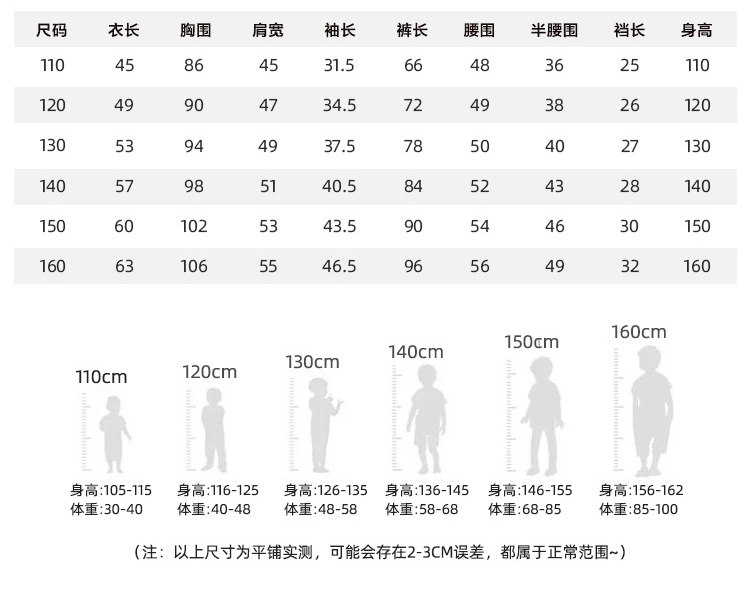 | 尺码 | 衣长 | 胸围 | 肩宽 | 袖长 | 裤长 | 腰围 | 半腰围 | 裆长 | 身高 |
|---|---|---|---|---|---|---|---|---|---|
| 110 | 45 | 86 | 45 | 31.5 | 66 | 48 | 36 | 25 | 110 |
| 120 | 49 | 90 | 47 | 34.5 | 72 | 49 | 38 | 26 | 120 |
| 130 | 53 | 94 | 49 | 37.5 | 78 | 50 | 40 | 27 | 130 |
| 140 | 57 | 98 | 51 | 40.5 | 84 | 52 | 43 | 28 | 140 |
| 150 | 60 | 102 | 53 | 43.5 | 90 | 54 | 46 | 30 | 150 |
| 160 | 63 | 106 | 55 | 46.5 | 96 | 56 | 49 | 32 | 160 |

110cm
身高:105-115
体重:30-40

120cm
身高:116-125
体重:40-48

130cm
身高:126-135
体重:48-58

140cm
身高:136-145
体重:58-68

150cm
身高:146-155
体重:68-85

160cm
身高:156-162
体重:85-100

（注：以上尺寸为平铺实测，可能会存在2-3CM误差，都属于正常范围~）